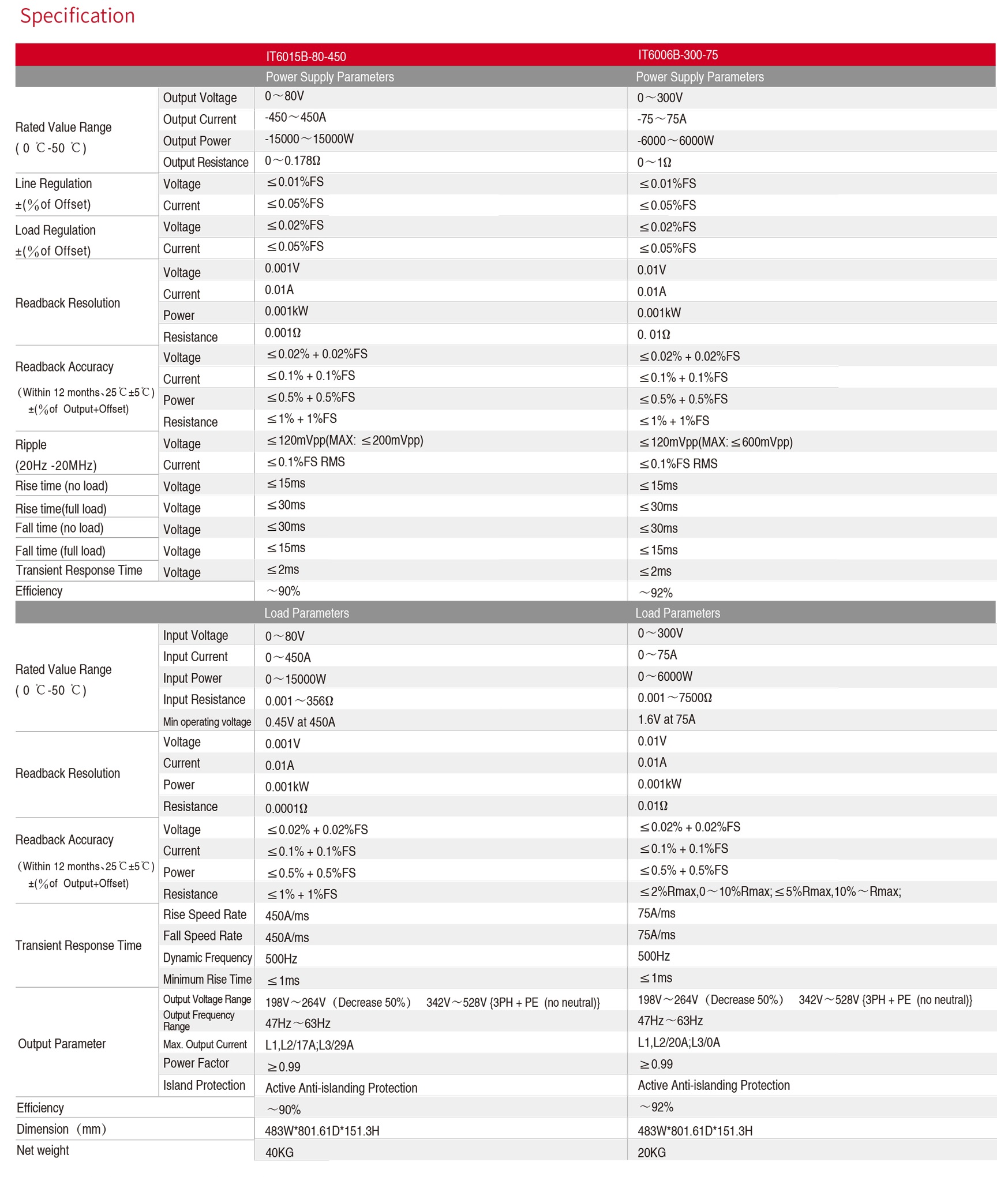 Specification

| | | IT6015B-80-450 | IT6006B-300-75 |
|---|---|---|---|
| | | Power Supply Parameters | Power Supply Parameters |
| Rated Value Range ( 0 ℃-50 ℃) | Output Voltage | 0～80V | 0～300V |
| | Output Current | -450～450A | -75～75A |
| | Output Power | -15000～15000W | -6000～6000W |
| | Output Resistance | 0～0.178Ω | 0～1Ω |
| Line Regulation ±(%of Offset) | Voltage | ≤0.01%FS | ≤0.01%FS |
| | Current | ≤0.05%FS | ≤0.05%FS |
| Load Regulation ±(%of Offset) | Voltage | ≤0.02%FS | ≤0.02%FS |
| | Current | ≤0.05%FS | ≤0.05%FS |
| Readback Resolution | Voltage | 0.001V | 0.01V |
| | Current | 0.01A | 0.01A |
| | Power | 0.001kW | 0.001kW |
| | Resistance | 0.001Ω | 0. 01Ω |
| Readback Accuracy (Within 12 months、25℃±5℃) ±(%of Output+Offset) | Voltage | ≤0.02% + 0.02%FS | ≤0.02% + 0.02%FS |
| | Current | ≤0.1% + 0.1%FS | ≤0.1% + 0.1%FS |
| | Power | ≤0.5% + 0.5%FS | ≤0.5% + 0.5%FS |
| | Resistance | ≤1% + 1%FS | ≤1% + 1%FS |
| Ripple (20Hz -20MHz) | Voltage | ≤120mVpp(MAX: ≤200mVpp) | ≤120mVpp(MAX: ≤600mVpp) |
| | Current | ≤0.1%FS RMS | ≤0.1%FS RMS |
| Rise time (no load) | Voltage | ≤15ms | ≤15ms |
| Rise time(full load) | Voltage | ≤30ms | ≤30ms |
| Fall time (no load) | Voltage | ≤30ms | ≤30ms |
| Fall time (full load) | Voltage | ≤15ms | ≤15ms |
| Transient Response Time | Voltage | ≤2ms | ≤2ms |
| Efficiency | | ～90% | ～92% |
| | | Load Parameters | Load Parameters |
| Rated Value Range ( 0 ℃-50 ℃) | Input Voltage | 0～80V | 0～300V |
| | Input Current | 0～450A | 0～75A |
| | Input Power | 0～15000W | 0～6000W |
| | Input Resistance | 0.001～356Ω | 0.001～7500Ω |
| | Min operating voltage | 0.45V at 450A | 1.6V at 75A |
| Readback Resolution | Voltage | 0.001V | 0.01V |
| | Current | 0.01A | 0.01A |
| | Power | 0.001kW | 0.001kW |
| | Resistance | 0.0001Ω | 0.01Ω |
| Readback Accuracy (Within 12 months、25℃±5℃) ±(%of Output+Offset) | Voltage | ≤0.02% + 0.02%FS | ≤0.02% + 0.02%FS |
| | Current | ≤0.1% + 0.1%FS | ≤0.1% + 0.1%FS |
| | Power | ≤0.5% + 0.5%FS | ≤0.5% + 0.5%FS |
| | Resistance | ≤1% + 1%FS | ≤2%Rmax,0～10%Rmax; ≤5%Rmax,10%～Rmax; |
| Transient Response Time | Rise Speed Rate | 450A/ms | 75A/ms |
| | Fall Speed Rate | 450A/ms | 75A/ms |
| | Dynamic Frequency | 500Hz | 500Hz |
| | Minimum Rise Time | ≤1ms | ≤1ms |
| Output Parameter | Output Voltage Range | 198V～264V (Decrease 50%) 342V～528V {3PH + PE (no neutral)} | 198V～264V (Decrease 50%) 342V～528V {3PH + PE (no neutral)} |
| | Output Frequency Range | 47Hz～63Hz | 47Hz～63Hz |
| | Max. Output Current | L1,L2/17A;L3/29A | L1,L2/20A;L3/0A |
| | Power Factor | ≥0.99 | ≥0.99 |
| | Island Protection | Active Anti-islanding Protection | Active Anti-islanding Protection |
| Efficiency | | ～90% | ～92% |
| Dimension (mm) | | 483W*801.61D*151.3H | 483W*801.61D*151.3H |
| Net weight | | 40KG | 20KG |